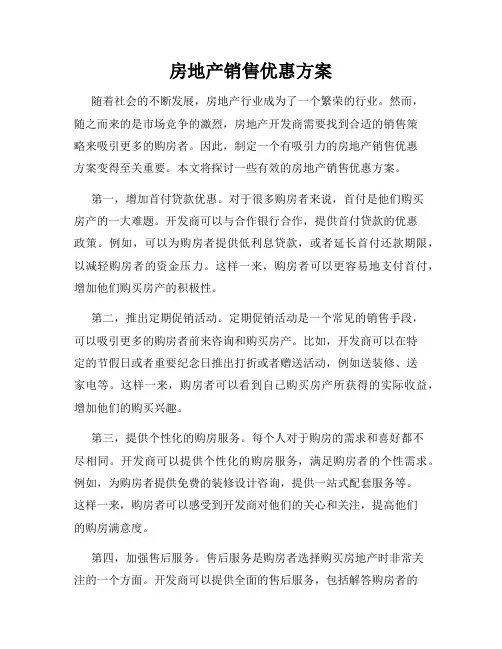 房地产销售优惠方案

随着社会的不断发展，房地产行业成为了一个繁荣的行业。然而，随之而来的是市场竞争的激烈，房地产开发商需要找到合适的销售策略来吸引更多的购房者。因此，制定一个有吸引力的房地产销售优惠方案变得至关重要。本文将探讨一些有效的房地产销售优惠方案。

第一，增加首付贷款优惠。对于很多购房者来说，首付是他们购买房产的一大难题。开发商可以与合作银行合作，提供首付贷款的优惠政策。例如，可以为购房者提供低利息贷款，或者延长首付还款期限，以减轻购房者的资金压力。这样一来，购房者可以更容易地支付首付，增加他们购买房产的积极性。

第二，推出定期促销活动。定期促销活动是一个常见的销售手段，可以吸引更多的购房者前来咨询和购买房产。比如，开发商可以在特定的节假日或者重要纪念日推出打折或者赠送活动，例如送装修、送家电等。这样一来，购房者可以看到自己购买房产所获得的实际收益，增加他们的购买兴趣。

第三，提供个性化的购房服务。每个人对于购房的需求和喜好都不尽相同。开发商可以提供个性化的购房服务，满足购房者的个性需求。例如，为购房者提供免费的装修设计咨询，提供一站式配套服务等。这样一来，购房者可以感受到开发商对他们的关心和关注，提高他们的购房满意度。

第四，加强售后服务。售后服务是购房者选择购买房地产时非常关注的一个方面。开发商可以提供全面的售后服务，包括解答购房者的